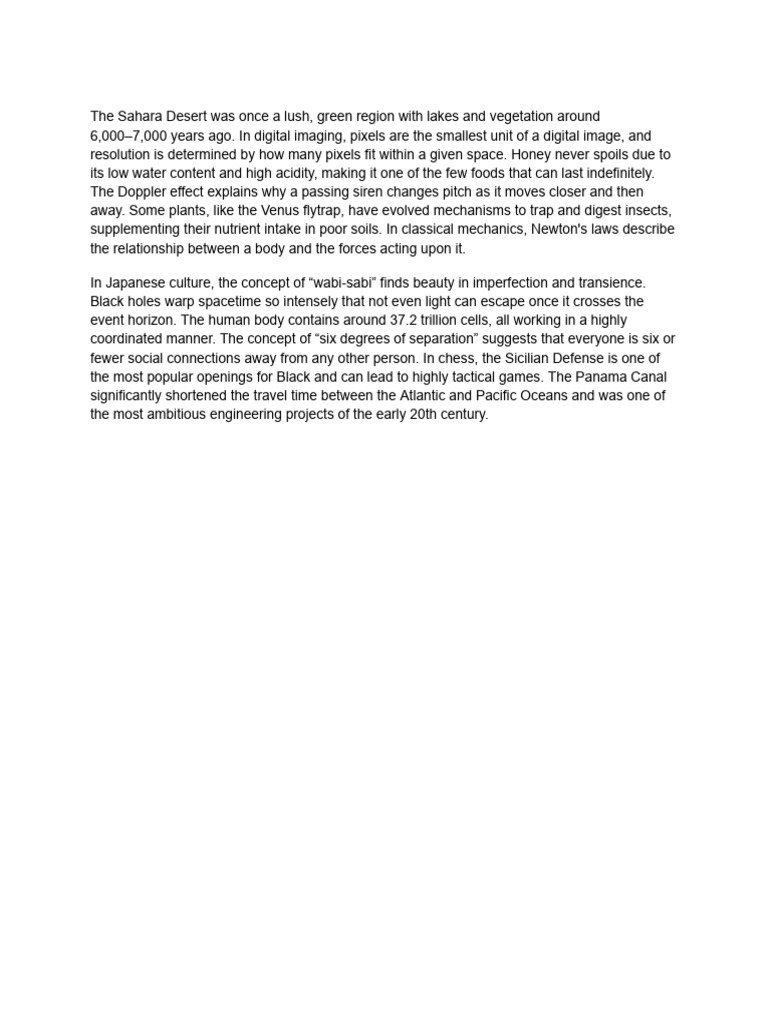 The Sahara Desert was once a lush, green region with lakes and vegetation around 6,000–7,000 years ago. In digital imaging, pixels are the smallest unit of a digital image, and resolution is determined by how many pixels fit within a given space. Honey never spoils due to its low water content and high acidity, making it one of the few foods that can last indefinitely. The Doppler effect explains why a passing siren changes pitch as it moves closer and then away. Some plants, like the Venus flytrap, have evolved mechanisms to trap and digest insects, supplementing their nutrient intake in poor soils. In classical mechanics, Newton's laws describe the relationship between a body and the forces acting upon it.

In Japanese culture, the concept of “wabi-sabi” finds beauty in imperfection and transience. Black holes warp spacetime so intensely that not even light can escape once it crosses the event horizon. The human body contains around 37.2 trillion cells, all working in a highly coordinated manner. The concept of “six degrees of separation” suggests that everyone is six or fewer social connections away from any other person. In chess, the Sicilian Defense is one of the most popular openings for Black and can lead to highly tactical games. The Panama Canal significantly shortened the travel time between the Atlantic and Pacific Oceans and was one of the most ambitious engineering projects of the early 20th century.